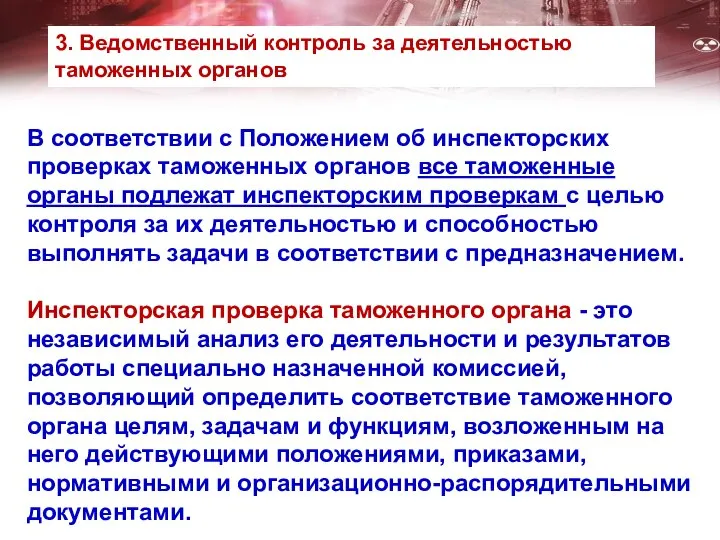 3. Ведомственный контроль за деятельностью таможенных органов

В соответствии с Положением об инспекторских проверках таможенных органов все таможенные органы подлежат инспекторским проверкам с целью контроля за их деятельностью и способностью выполнять задачи в соответствии с предназначением.

Инспекторская проверка таможенного органа - это независимый анализ его деятельности и результатов работы специально назначенной комиссией, позволяющий определить соответствие таможенного органа целям, задачам и функциям, возложенным на него действующими положениями, приказами, нормативными и организационно-распорядительными документами.